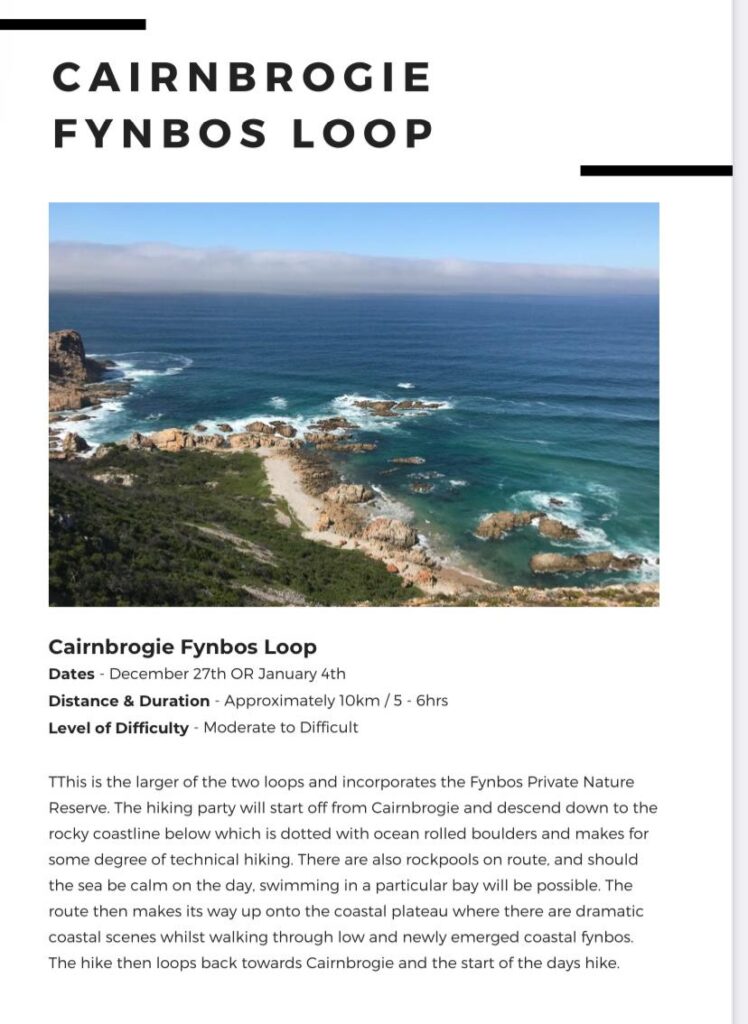 CAIRNBROGIE
FYNBOS LOOP

Cairnbrogie Fynbos Loop
Dates - December 27th OR January 4th
Distance & Duration - Approximately 10km / 5 - 6hrs
Level of Difficulty - Moderate to Difficult

TThis is the larger of the two loops and incorporates the Fynbos Private Nature Reserve. The hiking party will start off from Cairnbrogie and descend down to the rocky coastline below which is dotted with ocean rolled boulders and makes for some degree of technical hiking. There are also rockpools on route, and should the sea be calm on the day, swimming in a particular bay will be possible. The route then makes its way up onto the coastal plateau where there are dramatic coastal scenes whilst walking through low and newly emerged coastal fynbos. The hike then loops back towards Cairnbrogie and the start of the days hike.